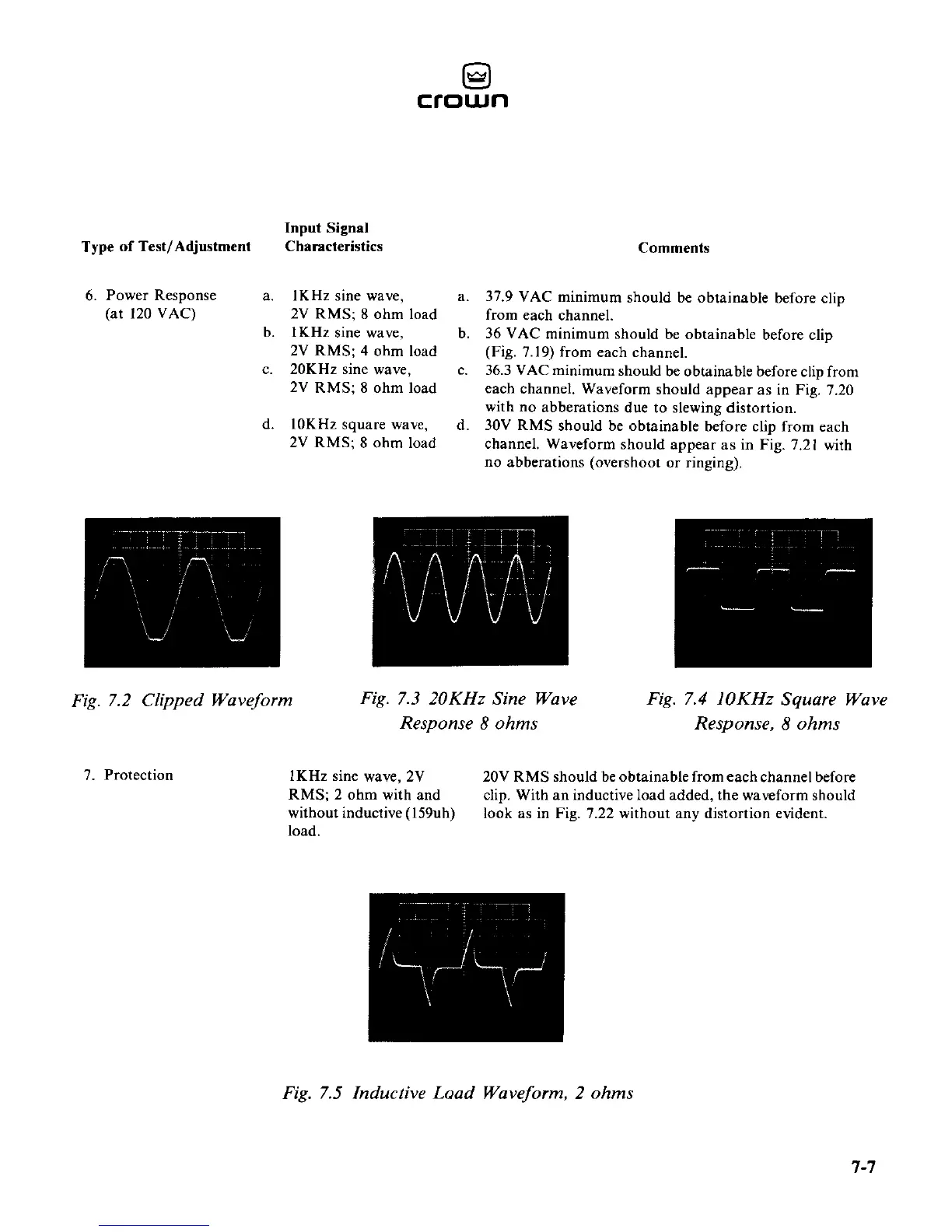 crown

| Type of Test/Adjustment | Input Signal Characteristics | Comments |
|---|---|---|
| 6. Power Response (at 120 VAC) | a. 1KHz sine wave, 2V RMS; 8 ohm load | a. 37.9 VAC minimum should be obtainable before clip from each channel. |
| | b. 1KHz sine wave, 2V RMS; 4 ohm load | b. 36 VAC minimum should be obtainable before clip (Fig. 7.19) from each channel. |
| | c. 20KHz sine wave, 2V RMS; 8 ohm load | c. 36.3 VAC minimum should be obtainable before clip from each channel. Waveform should appear as in Fig. 7.20 with no abberations due to slewing distortion. |
| | d. 10KHz square wave, 2V RMS; 8 ohm load | d. 30V RMS should be obtainable before clip from each channel. Waveform should appear as in Fig. 7.21 with no abberations (overshoot or ringing). |

Fig. 7.2 Clipped Waveform

Fig. 7.3 20KHz Sine Wave Response 8 ohms

Fig. 7.4 10KHz Square Wave Response, 8 ohms

| | | |
|---|---|---|
| 7. Protection | 1KHz sine wave, 2V RMS; 2 ohm with and without inductive (159uh) load. | 20V RMS should be obtainable from each channel before clip. With an inductive load added, the waveform should look as in Fig. 7.22 without any distortion evident. |

Fig. 7.5 Inductive Load Waveform, 2 ohms

7-7